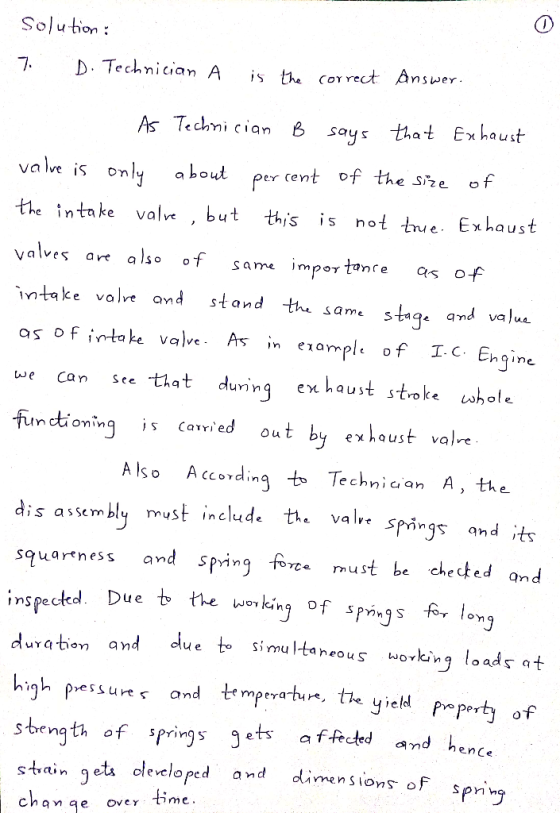 Solution:

①

7. D. Technician A is the correct Answer.

As Technician B says that Exhaust valve is only about per cent of the size of the intake valve, but this is not true. Exhaust valves are also of same importance as of intake valve and stand the same stage and value as of intake valve. As in example of I.C. Engine we can see that during exhaust stroke whole functioning is carried out by exhaust valve.

Also According to Technician A, the dis assembly must include the valve springs and its squareness and spring force must be checked and inspected. Due to the working of springs for long duration and due to simultaneous working loads at high pressures and temperature, the yield property of strength of springs gets affected and hence strain gets developed and dimensions of spring change over time.